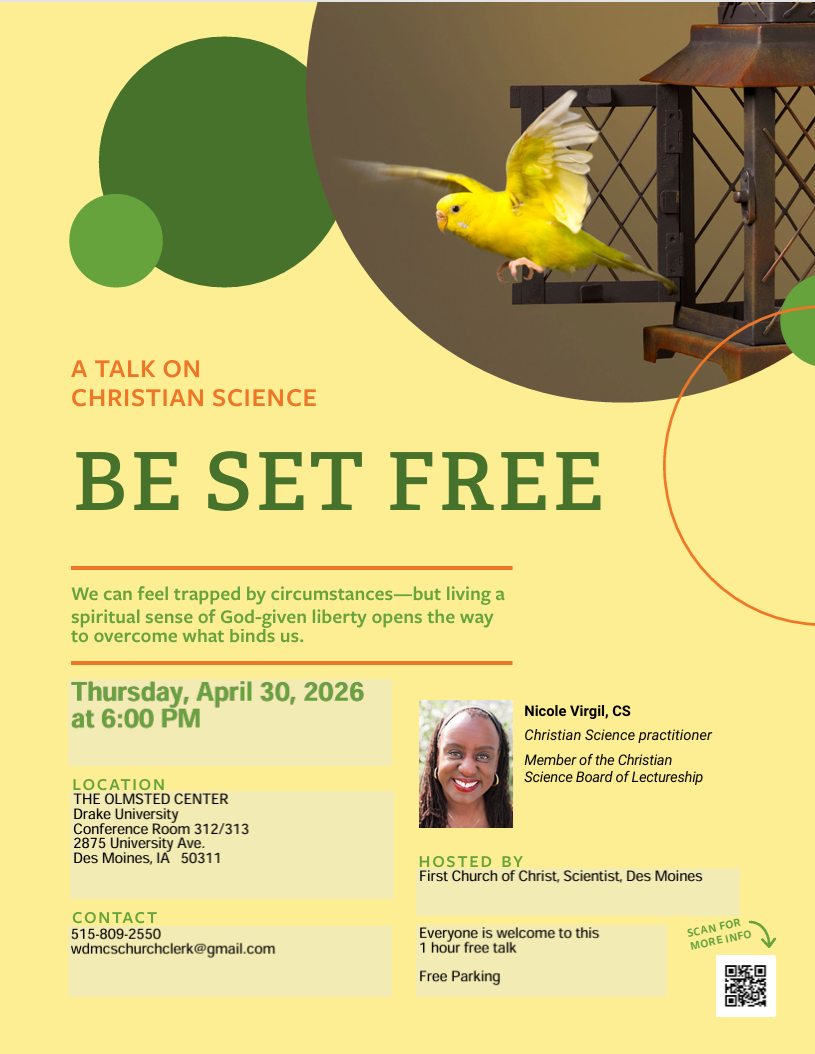 A TALK ON
CHRISTIAN SCIENCE

BE SET FREE

We can feel trapped by circumstances—but living a spiritual sense of God-given liberty opens the way to overcome what binds us.

Thursday, April 30, 2026
at 6:00 PM

LOCATION
THE OLMSTED CENTER
Drake University
Conference Room 312/313
2875 University Ave.
Des Moines, IA 50311

CONTACT
515-809-2550
wdmcschurchclerk@gmail.com

Nicole Virgil, CS
Christian Science practitioner
Member of the Christian Science Board of Lectureship

HOSTED BY
First Church of Christ, Scientist, Des Moines

Everyone is welcome to this 1 hour free talk

Free Parking

SCAN FOR MORE INFO